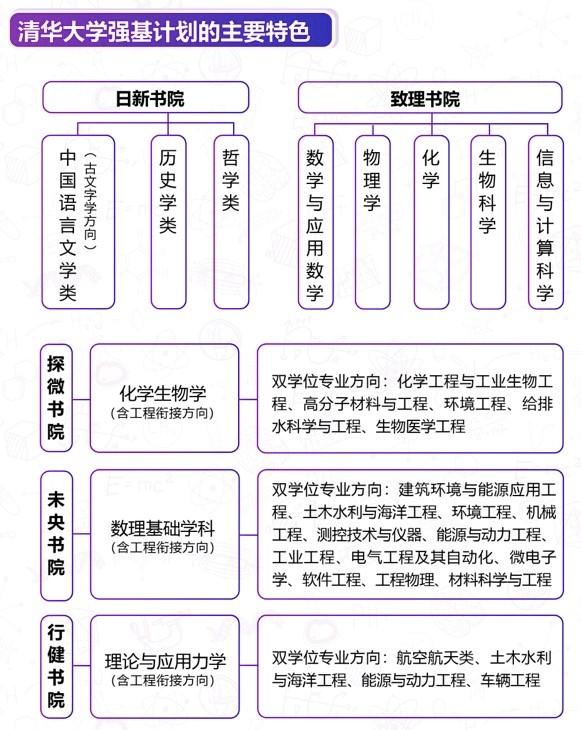 清华大学强基计划的主要特色

日新书院

中国语言文学类（古文字学方向）

历史学类

哲学类

致理书院

数学与应用数学

物理学

化学

生物科学

信息与计算科学

探微书院

化学生物学
（含工程衔接方向）

双学位专业方向：化学工程与工业生物工程、高分子材料与工程、环境工程、给排水科学与工程、生物医学工程

未央书院

数理基础学科
（含工程衔接方向）

双学位专业方向：建筑环境与能源应用工程、土木水利与海洋工程、环境工程、机械工程、测控技术与仪器、能源与动力工程、工业工程、电气工程及其自动化、微电子学、软件工程、工程物理、材料科学与工程

行健书院

理论与应用力学
（含工程衔接方向）

双学位专业方向：航空航天类、土木水利与海洋工程、能源与动力工程、车辆工程